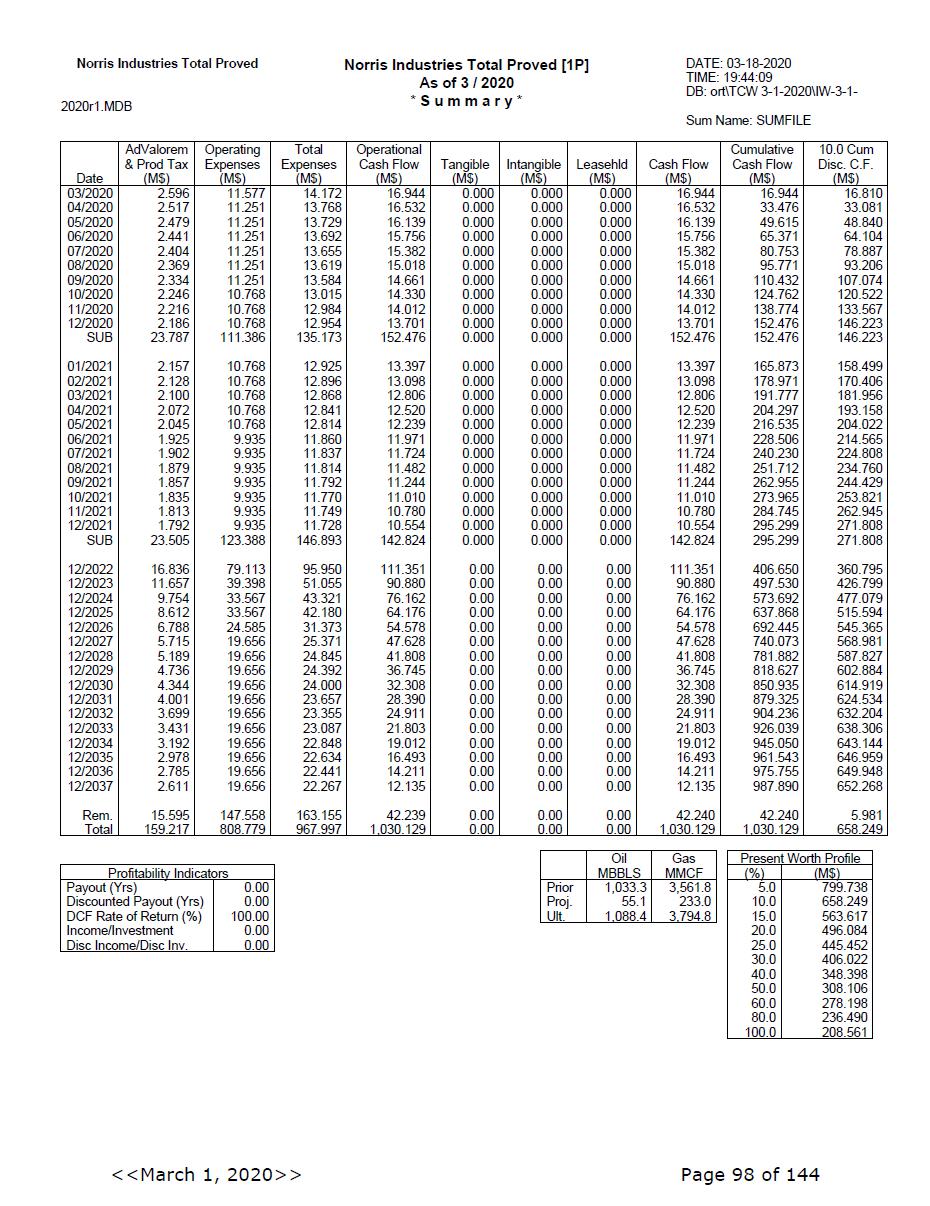 Norris Industries Total Proved

2020r1.MDB

Norris Industries Total Proved [1P]
As of 3 / 2020
* S u m m a r y *

DATE: 03-18-2020
TIME: 19:44:09
DB: ort\TCW 3-1-2020\IW-3-1-

Sum Name: SUMFILE

| Date | AdValorem & Prod Tax (M$) | Operating Expenses (M$) | Total Expenses (M$) | Operational Cash Flow (M$) | Tangible (M$) | Intangible (M$) | Leasehld (M$) | Cash Flow (M$) | Cumulative Cash Flow (M$) | 10.0 Cum Disc. C.F. (M$) |
|---|---|---|---|---|---|---|---|---|---|---|
| 03/2020 | 2.596 | 11.577 | 14.172 | 16.944 | 0.000 | 0.000 | 0.000 | 16.944 | 16.944 | 16.810 |
| 04/2020 | 2.517 | 11.251 | 13.768 | 16.532 | 0.000 | 0.000 | 0.000 | 16.532 | 33.476 | 33.081 |
| 05/2020 | 2.479 | 11.251 | 13.729 | 16.139 | 0.000 | 0.000 | 0.000 | 16.139 | 49.615 | 48.840 |
| 06/2020 | 2.441 | 11.251 | 13.692 | 15.756 | 0.000 | 0.000 | 0.000 | 15.756 | 65.371 | 64.104 |
| 07/2020 | 2.404 | 11.251 | 13.655 | 15.382 | 0.000 | 0.000 | 0.000 | 15.382 | 80.753 | 78.887 |
| 08/2020 | 2.369 | 11.251 | 13.619 | 15.018 | 0.000 | 0.000 | 0.000 | 15.018 | 95.771 | 93.206 |
| 09/2020 | 2.334 | 11.251 | 13.584 | 14.661 | 0.000 | 0.000 | 0.000 | 14.661 | 110.432 | 107.074 |
| 10/2020 | 2.246 | 10.768 | 13.015 | 14.330 | 0.000 | 0.000 | 0.000 | 14.330 | 124.762 | 120.522 |
| 11/2020 | 2.216 | 10.768 | 12.984 | 14.012 | 0.000 | 0.000 | 0.000 | 14.012 | 138.774 | 133.567 |
| 12/2020 | 2.186 | 10.768 | 12.954 | 13.701 | 0.000 | 0.000 | 0.000 | 13.701 | 152.476 | 146.223 |
| SUB | 23.787 | 111.386 | 135.173 | 152.476 | 0.000 | 0.000 | 0.000 | 152.476 | 152.476 | 146.223 |
| 01/2021 | 2.157 | 10.768 | 12.925 | 13.397 | 0.000 | 0.000 | 0.000 | 13.397 | 165.873 | 158.499 |
| 02/2021 | 2.128 | 10.768 | 12.896 | 13.098 | 0.000 | 0.000 | 0.000 | 13.098 | 178.971 | 170.406 |
| 03/2021 | 2.100 | 10.768 | 12.868 | 12.806 | 0.000 | 0.000 | 0.000 | 12.806 | 191.777 | 181.956 |
| 04/2021 | 2.072 | 10.768 | 12.841 | 12.520 | 0.000 | 0.000 | 0.000 | 12.520 | 204.297 | 193.158 |
| 05/2021 | 2.045 | 10.768 | 12.814 | 12.239 | 0.000 | 0.000 | 0.000 | 12.239 | 216.535 | 204.022 |
| 06/2021 | 1.925 | 9.935 | 11.860 | 11.971 | 0.000 | 0.000 | 0.000 | 11.971 | 228.506 | 214.565 |
| 07/2021 | 1.902 | 9.935 | 11.837 | 11.724 | 0.000 | 0.000 | 0.000 | 11.724 | 240.230 | 224.808 |
| 08/2021 | 1.879 | 9.935 | 11.814 | 11.482 | 0.000 | 0.000 | 0.000 | 11.482 | 251.712 | 234.760 |
| 09/2021 | 1.857 | 9.935 | 11.792 | 11.244 | 0.000 | 0.000 | 0.000 | 11.244 | 262.955 | 244.429 |
| 10/2021 | 1.835 | 9.935 | 11.770 | 11.010 | 0.000 | 0.000 | 0.000 | 11.010 | 273.965 | 253.821 |
| 11/2021 | 1.813 | 9.935 | 11.749 | 10.780 | 0.000 | 0.000 | 0.000 | 10.780 | 284.745 | 262.945 |
| 12/2021 | 1.792 | 9.935 | 11.728 | 10.554 | 0.000 | 0.000 | 0.000 | 10.554 | 295.299 | 271.808 |
| SUB | 23.505 | 123.388 | 146.893 | 142.824 | 0.000 | 0.000 | 0.000 | 142.824 | 295.299 | 271.808 |
| 12/2022 | 16.836 | 79.113 | 95.950 | 111.351 | 0.00 | 0.00 | 0.00 | 111.351 | 406.650 | 360.795 |
| 12/2023 | 11.657 | 39.398 | 51.055 | 90.880 | 0.00 | 0.00 | 0.00 | 90.880 | 497.530 | 426.799 |
| 12/2024 | 9.754 | 33.567 | 43.321 | 76.162 | 0.00 | 0.00 | 0.00 | 76.162 | 573.692 | 477.079 |
| 12/2025 | 8.612 | 33.567 | 42.180 | 64.176 | 0.00 | 0.00 | 0.00 | 64.176 | 637.868 | 515.594 |
| 12/2026 | 6.788 | 24.585 | 31.373 | 54.578 | 0.00 | 0.00 | 0.00 | 54.578 | 692.445 | 545.365 |
| 12/2027 | 5.715 | 19.656 | 25.371 | 47.628 | 0.00 | 0.00 | 0.00 | 47.628 | 740.073 | 568.981 |
| 12/2028 | 5.189 | 19.656 | 24.845 | 41.808 | 0.00 | 0.00 | 0.00 | 41.808 | 781.882 | 587.827 |
| 12/2029 | 4.736 | 19.656 | 24.392 | 36.745 | 0.00 | 0.00 | 0.00 | 36.745 | 818.627 | 602.884 |
| 12/2030 | 4.344 | 19.656 | 24.000 | 32.308 | 0.00 | 0.00 | 0.00 | 32.308 | 850.935 | 614.919 |
| 12/2031 | 4.001 | 19.656 | 23.657 | 28.390 | 0.00 | 0.00 | 0.00 | 28.390 | 879.325 | 624.534 |
| 12/2032 | 3.699 | 19.656 | 23.355 | 24.911 | 0.00 | 0.00 | 0.00 | 24.911 | 904.236 | 632.204 |
| 12/2033 | 3.431 | 19.656 | 23.087 | 21.803 | 0.00 | 0.00 | 0.00 | 21.803 | 926.039 | 638.306 |
| 12/2034 | 3.192 | 19.656 | 22.848 | 19.012 | 0.00 | 0.00 | 0.00 | 19.012 | 945.050 | 643.144 |
| 12/2035 | 2.978 | 19.656 | 22.634 | 16.493 | 0.00 | 0.00 | 0.00 | 16.493 | 961.543 | 646.959 |
| 12/2036 | 2.785 | 19.656 | 22.441 | 14.211 | 0.00 | 0.00 | 0.00 | 14.211 | 975.755 | 649.948 |
| 12/2037 | 2.611 | 19.656 | 22.267 | 12.135 | 0.00 | 0.00 | 0.00 | 12.135 | 987.890 | 652.268 |
| Rem. | 15.595 | 147.558 | 163.155 | 42.239 | 0.00 | 0.00 | 0.00 | 42.240 | 42.240 | 5.981 |
| Total | 159.217 | 808.779 | 967.997 | 1,030.129 | 0.00 | 0.00 | 0.00 | 1,030.129 | 1,030.129 | 658.249 |

| Profitability Indicators | |
|---|---|
| Payout (Yrs) | 0.00 |
| Discounted Payout (Yrs) | 0.00 |
| DCF Rate of Return (%) | 100.00 |
| Income/Investment | 0.00 |
| Disc Income/Disc Inv. | 0.00 |

| | Oil MBBLS | Gas MMCF |
|---|---|---|
| Prior | 1,033.3 | 3,561.8 |
| Proj. | 55.1 | 233.0 |
| Ult. | 1,088.4 | 3,794.8 |

| Present Worth Profile (%) | (M$) |
|---|---|
| 5.0 | 799.738 |
| 10.0 | 658.249 |
| 15.0 | 563.617 |
| 20.0 | 496.084 |
| 25.0 | 445.452 |
| 30.0 | 406.022 |
| 40.0 | 348.398 |
| 50.0 | 308.106 |
| 60.0 | 278.198 |
| 80.0 | 236.490 |
| 100.0 | 208.561 |

<<March 1, 2020>>

Page 98 of 144